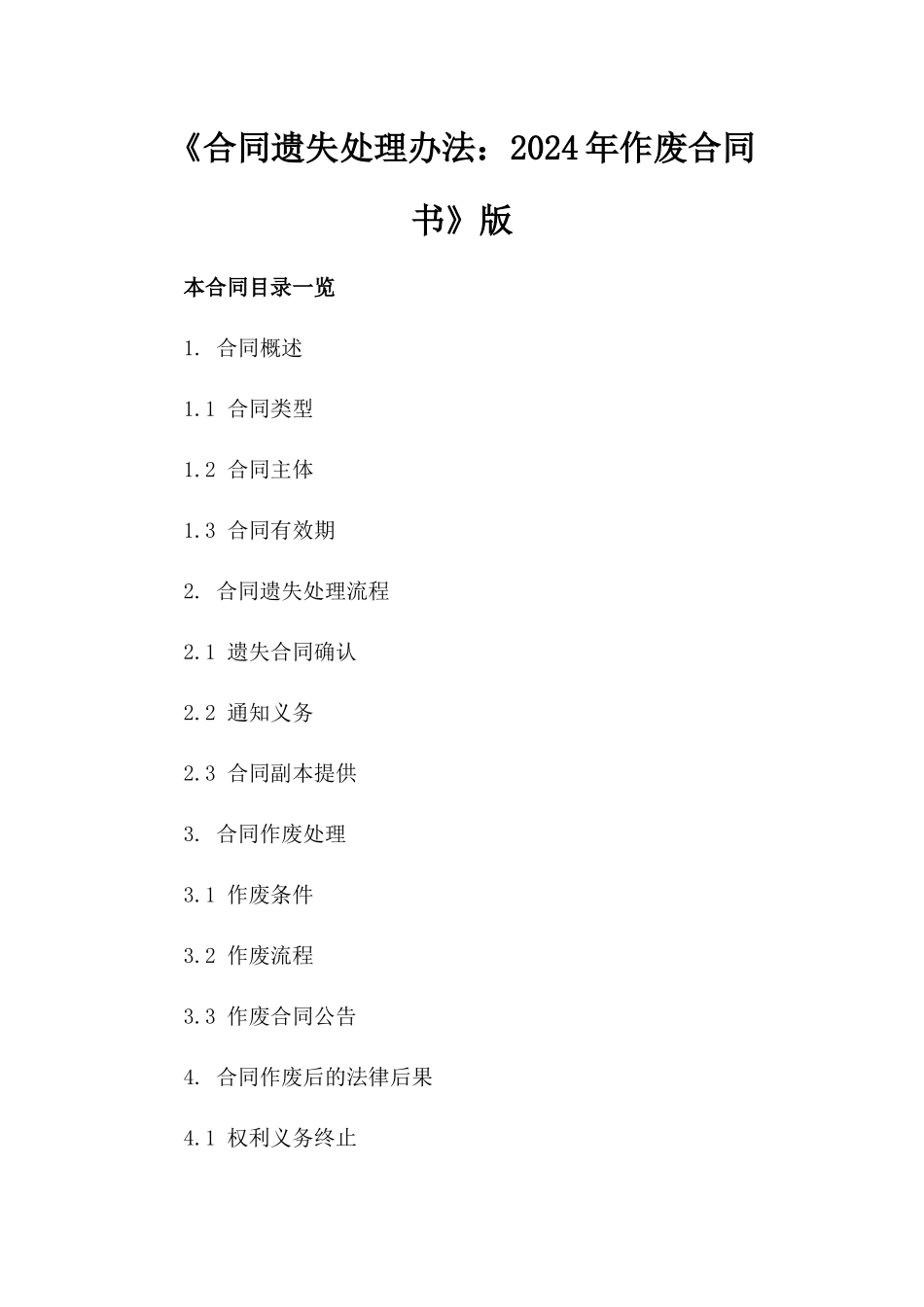 《合同遗失处理办法：2024年作废合同书》版

本合同目录一览

1. 合同概述

1.1 合同类型

1.2 合同主体

1.3 合同有效期

2. 合同遗失处理流程

2.1 遗失合同确认

2.2 通知义务

2.3 合同副本提供

3. 合同作废处理

3.1 作废条件

3.2 作废流程

3.3 作废合同公告

4. 合同作废后的法律后果

4.1 权利义务终止